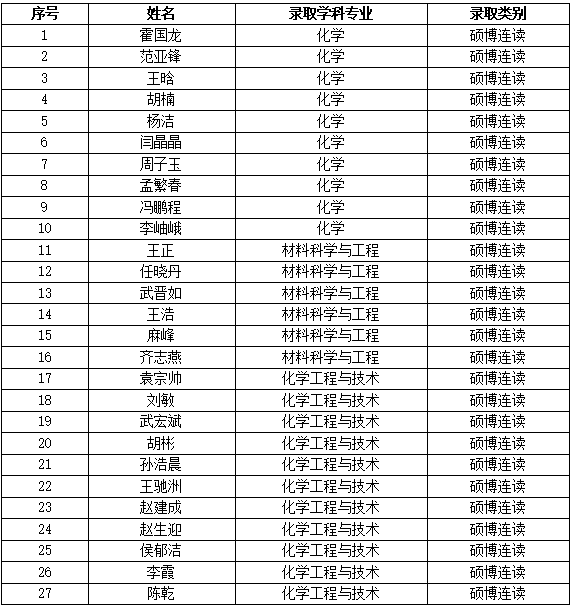 | 序号 | 姓名 | 录取学科专业 | 录取类别 |
|---|---|---|---|
| 1 | 霍国龙 | 化学 | 硕博连读 |
| 2 | 范亚锋 | 化学 | 硕博连读 |
| 3 | 王晗 | 化学 | 硕博连读 |
| 4 | 胡楠 | 化学 | 硕博连读 |
| 5 | 杨洁 | 化学 | 硕博连读 |
| 6 | 闫晶晶 | 化学 | 硕博连读 |
| 7 | 周子玉 | 化学 | 硕博连读 |
| 8 | 孟繁春 | 化学 | 硕博连读 |
| 9 | 冯鹏程 | 化学 | 硕博连读 |
| 10 | 李岫峨 | 化学 | 硕博连读 |
| 11 | 王正 | 材料科学与工程 | 硕博连读 |
| 12 | 任晓丹 | 材料科学与工程 | 硕博连读 |
| 13 | 武晋如 | 材料科学与工程 | 硕博连读 |
| 14 | 王浩 | 材料科学与工程 | 硕博连读 |
| 15 | 麻峰 | 材料科学与工程 | 硕博连读 |
| 16 | 齐志燕 | 材料科学与工程 | 硕博连读 |
| 17 | 袁宗帅 | 化学工程与技术 | 硕博连读 |
| 18 | 刘敏 | 化学工程与技术 | 硕博连读 |
| 19 | 武宏斌 | 化学工程与技术 | 硕博连读 |
| 20 | 胡彬 | 化学工程与技术 | 硕博连读 |
| 21 | 孙浩晨 | 化学工程与技术 | 硕博连读 |
| 22 | 王驰洲 | 化学工程与技术 | 硕博连读 |
| 23 | 赵建成 | 化学工程与技术 | 硕博连读 |
| 24 | 赵生迎 | 化学工程与技术 | 硕博连读 |
| 25 | 侯郁洁 | 化学工程与技术 | 硕博连读 |
| 26 | 李霞 | 化学工程与技术 | 硕博连读 |
| 27 | 陈乾 | 化学工程与技术 | 硕博连读 |